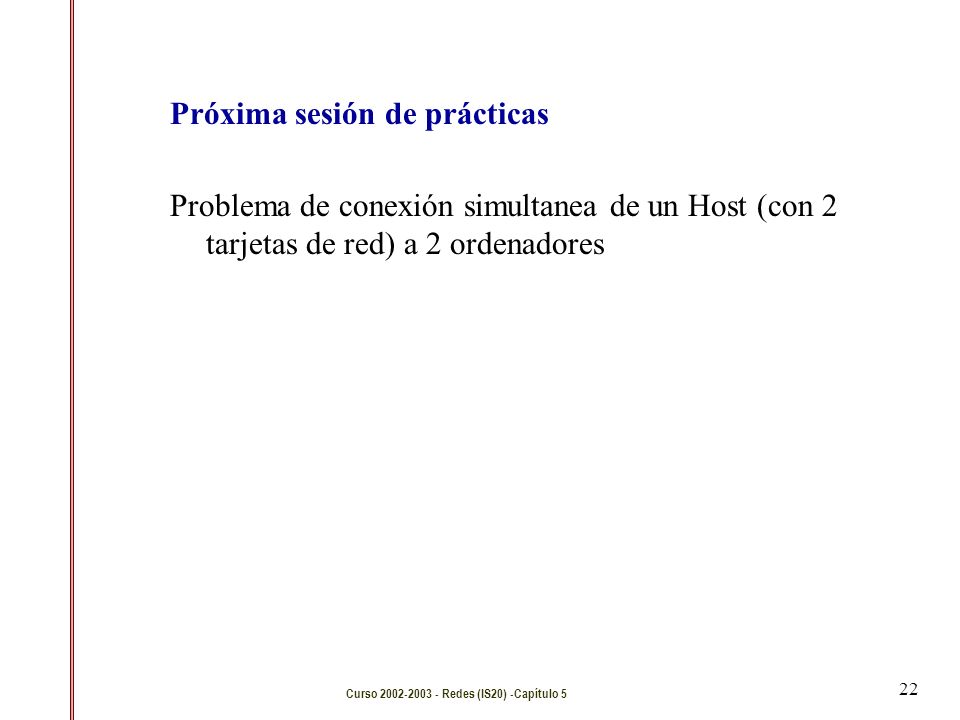 Próxima sesión de prácticas

Problema de conexión simultanea de un Host (con 2 tarjetas de red) a 2 ordenadores

Curso 2002-2003 - Redes (IS20) -Capítulo 5

22